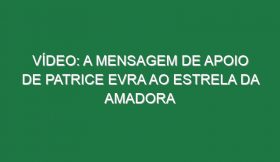 VÍDEO: A MENSAGEM DE APOIO DE PATRICE EVRA AO ESTRELA DA AMADORA